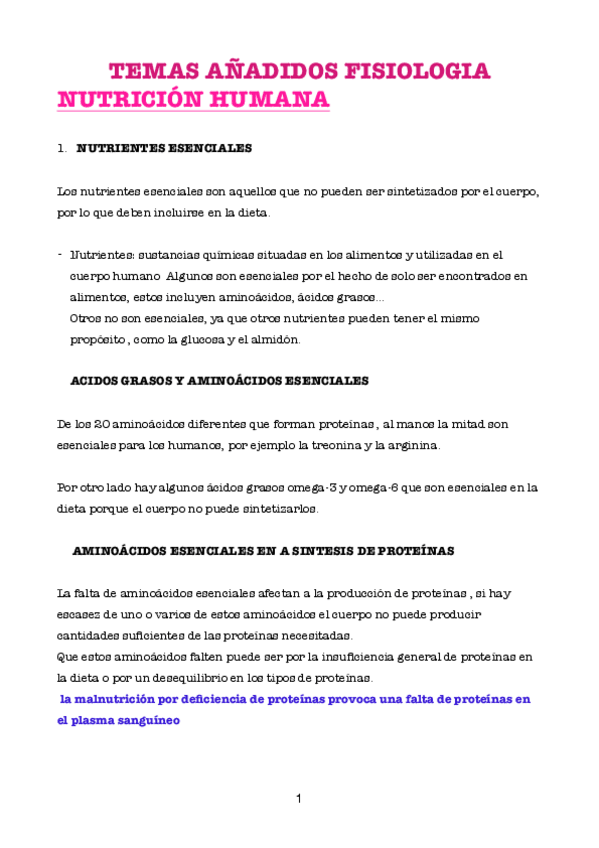 TEMAS AÑADIDOS FISIOLOGIA
NUTRICIÓN HUMANA

1. NUTRIENTES ESENCIALES

Los nutrientes esenciales son aquellos que no pueden ser sintetizados por el cuerpo, por lo que deben incluirse en la dieta.

- Nutrientes: sustancias químicas situadas en los alimentos y utilizadas en el cuerpo humano Algunos son esenciales por el hecho de solo ser encontrados en alimentos, estos incluyen aminoácidos, ácidos grasos...
Otros no son esenciales, ya que otros nutrientes pueden tener el mismo propósito , como la glucosa y el almidón.

ACIDOS GRASOS Y AMINOÁCIDOS ESENCIALES

De los 20 aminoácidos diferentes que forman proteínas , al manos la mitad son esenciales para los humanos, por ejemplo la treonina y la arginina.

Por otro lado hay algunos ácidos grasos omega-3 y omega-6 que son esenciales en la dieta porque el cuerpo no puede sintetizarlos.

AMINOÁCIDOS ESENCIALES EN A SINTESIS DE PROTEÍNAS

La falta de aminoácidos esenciales afectan a la producción de proteínas , si hay escasez de uno o varios de estos aminoácidos el cuerpo no puede producir cantidades suficientes de las proteínas necesitadas.
Que estos aminoácidos falten puede ser por la insuficiencia general de proteínas en la dieta o por un desequilibrio en los tipos de proteínas.
la malnutrición por deficiencia de proteínas provoca una falta de proteínas en el plasma sanguíneo

1